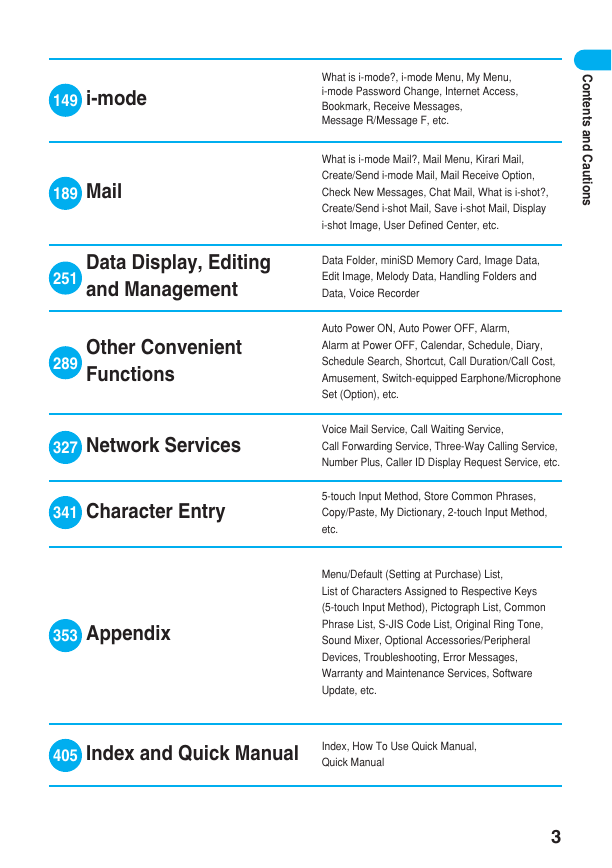 Contents and Cautions

149 i-mode

What is i-mode?, i-mode Menu, My Menu, i-mode Password Change, Internet Access, Bookmark, Receive Messages, Message R/Message F, etc.

189 Mail

What is i-mode Mail?, Mail Menu, Kirari Mail, Create/Send i-mode Mail, Mail Receive Option, Check New Messages, Chat Mail, What is i-shot?, Create/Send i-shot Mail, Save i-shot Mail, Display i-shot Image, User Defined Center, etc.

251 Data Display, Editing and Management

Data Folder, miniSD Memory Card, Image Data, Edit Image, Melody Data, Handling Folders and Data, Voice Recorder

289 Other Convenient Functions

Auto Power ON, Auto Power OFF, Alarm, Alarm at Power OFF, Calendar, Schedule, Diary, Schedule Search, Shortcut, Call Duration/Call Cost, Amusement, Switch-equipped Earphone/Microphone Set (Option), etc.

327 Network Services

Voice Mail Service, Call Waiting Service, Call Forwarding Service, Three-Way Calling Service, Number Plus, Caller ID Display Request Service, etc.

341 Character Entry

5-touch Input Method, Store Common Phrases, Copy/Paste, My Dictionary, 2-touch Input Method, etc.

353 Appendix

Menu/Default (Setting at Purchase) List, List of Characters Assigned to Respective Keys (5-touch Input Method), Pictograph List, Common Phrase List, S-JIS Code List, Original Ring Tone, Sound Mixer, Optional Accessories/Peripheral Devices, Troubleshooting, Error Messages, Warranty and Maintenance Services, Software Update, etc.

405 Index and Quick Manual

Index, How To Use Quick Manual, Quick Manual

3